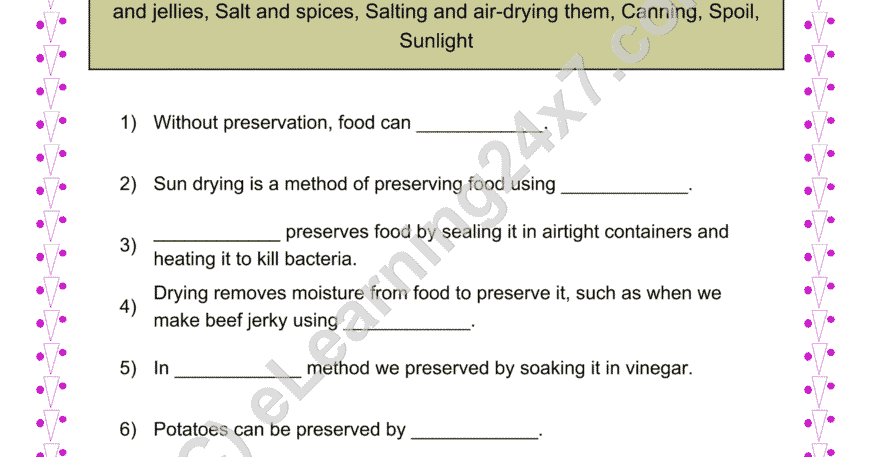 and jellies, Salt and spices, Salting and air-drying them, Canning, Spoil, Sunlight

1) Without preservation, food can ____________.

2) Sun drying is a method of preserving food using ____________.

3) ____________ preserves food by sealing it in airtight containers and heating it to kill bacteria.

4) Drying removes moisture from food to preserve it, such as when we make beef jerky using ____________.

5) In ____________ method we preserved by soaking it in vinegar.

6) Potatoes can be preserved by ____________.

© eLearning24x7.com